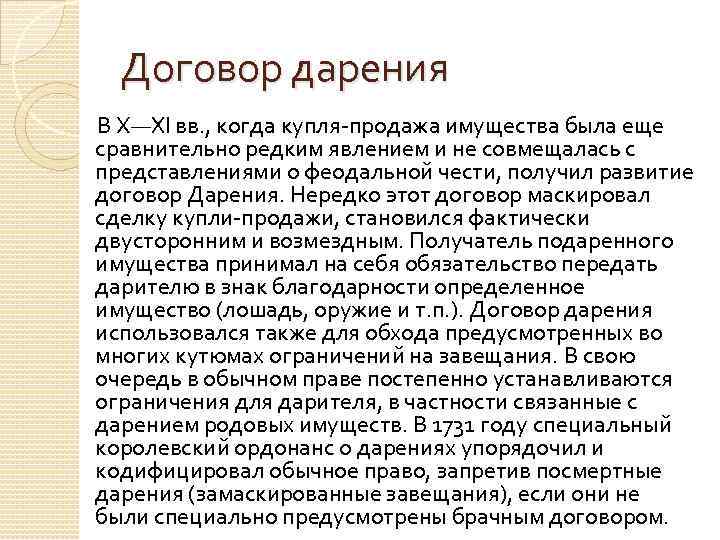 Договор дарения

В X—XI вв., когда купля-продажа имущества была еще сравнительно редким явлением и не совмещалась с представлениями о феодальной чести, получил развитие договор Дарения. Нередко этот договор маскировал сделку купли-продажи, становился фактически двусторонним и возмездным. Получатель подаренного имущества принимал на себя обязательство передать дарителю в знак благодарности определенное имущество (лошадь, оружие и т.п.). Договор дарения использовался также для обхода предусмотренных во многих кутюмах ограничений на завещания. В свою очередь в обычном праве постепенно устанавливаются ограничения для дарителя, в частности связанные с дарением родовых имуществ. В 1731 году специальный королевский ордонанс о дарениях упорядочил и кодифицировал обычное право, запретив посмертные дарения (замаскированные завещания), если они не были специально предусмотрены брачным договором.